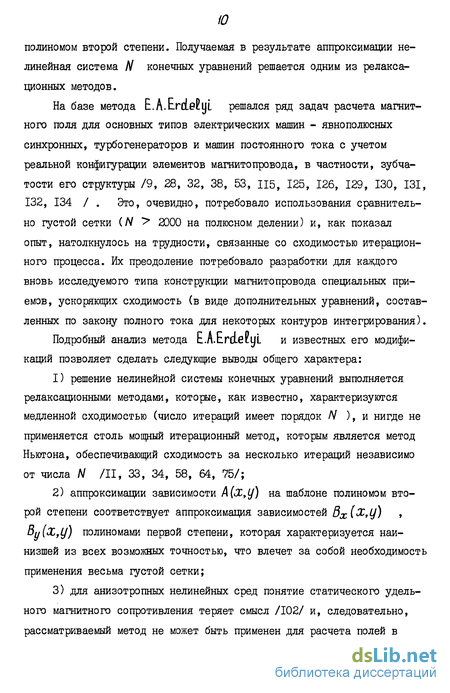 10

полиномом второй степени. Получаемая в результате аппроксимации нелинейная система $N$ конечных уравнений решается одним из релаксационных методов.

На базе метода E.A.Erdelyi решался ряд задач расчета магнитного поля для основных типов электрических машин - явнополюсных синхронных, турбогенераторов и машин постоянного тока с учетом реальной конфигурации элементов магнитопровода, в частности, зубчатости его структуры /9, 28, 32, 38, 53, II5, I25, I26, I29, I30, I3I, I32, I34 / . Это, очевидно, потребовало использования сравнительно густой сетки ( $N > 2000$ на полюсном делении) и, как показал опыт, натолкнулось на трудности, связанные со сходимостью итерационного процесса. Их преодоление потребовало разработки для каждого вновь исследуемого типа конструкции магнитопровода специальных приемов, ускоряющих сходимость (в виде дополнительных уравнений, составленных по закону полного тока для некоторых контуров интегрирования).

Подробный анализ метода E.A.Erdelyi и известных его модификаций позволяет сделать следующие выводы общего характера:

I) решение нелинейной системы конечных уравнений выполняется релаксационными методами, которые, как известно, характеризуются медленной сходимостью (число итераций имеет порядок $N$ ), и нигде не применяется столь мощный итерационный метод, которым является метод Ньютона, обеспечивающий сходимость за несколько итераций независимо от числа $N$ /II, 33, 34, 58, 64, 75/;

2) аппроксимации зависимости $A(x,y)$ на шаблоне полиномом второй степени соответствует аппроксимация зависимостей $B_x(x,y)$ , $B_y(x,y)$ полиномами первой степени, которая характеризуется наинизшей из всех возможных точностью, что влечет за собой необходимость применения весьма густой сетки;

3) для анизотропных нелинейных сред понятие статического удельного магнитного сопротивления теряет смысл /I02/ и, следовательно, рассматриваемый метод не может быть применен для расчета полей в

dsLib.net
библиотека диссертаций